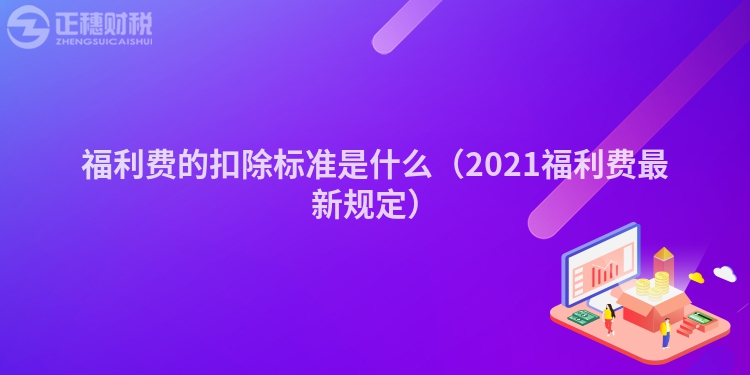 正穗财税
ZHENGSUICAISHUI

福利费的扣除标准是什么（2021福利费最新规定）